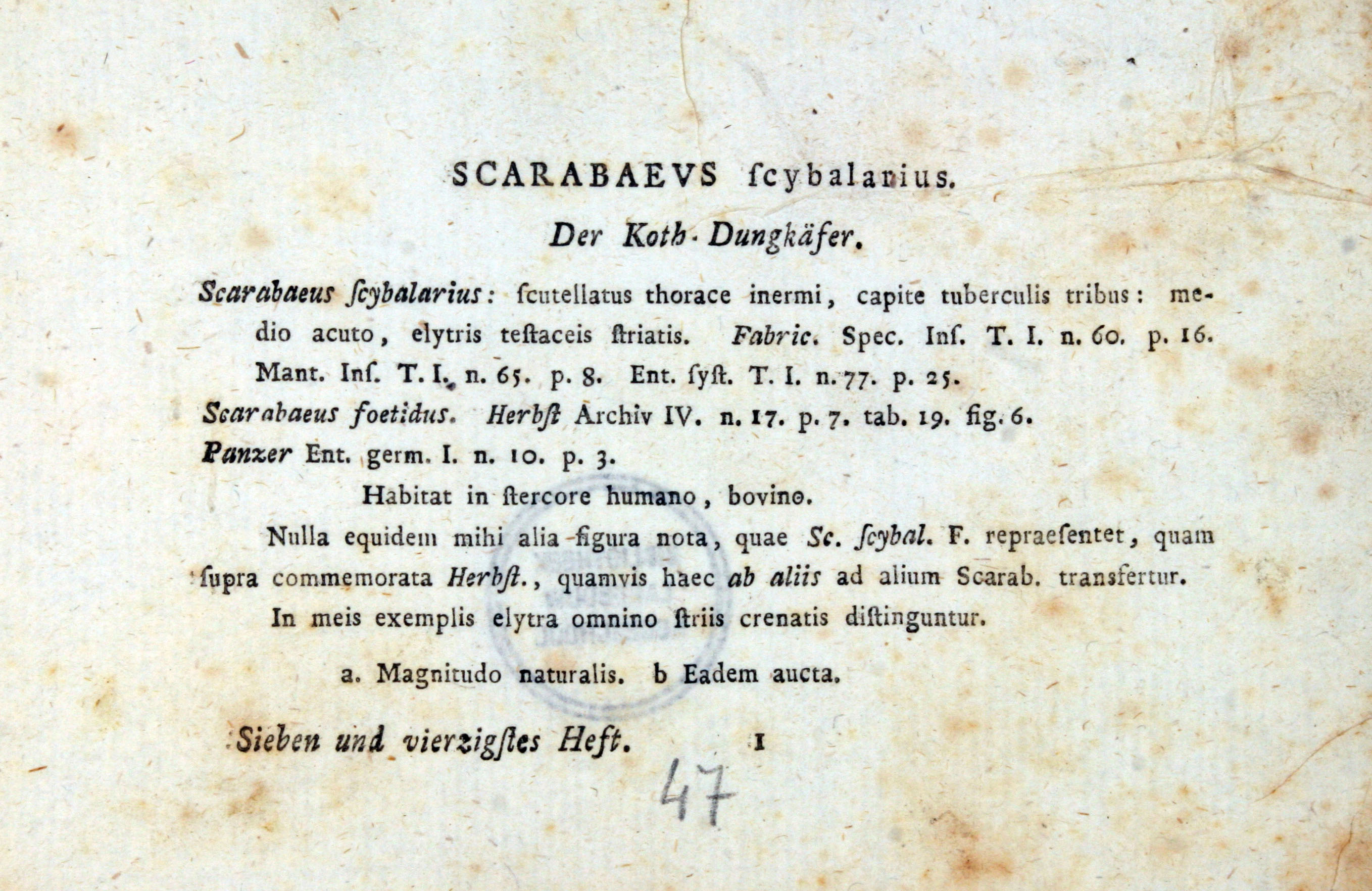 SCARABAEVS ſcybalarius.

Der Koth-Dungkäfer.

Scarabaeus ſcybalarius: ſcutellatus thorace inermi, capite tuberculis tribus: medio acuto, elytris teſtaceis ſtriatis. Fabric. Spec. Inſ. T. I. n. 60. p. 16. Mant. Inſ. T. I. n. 65. p. 8. Ent. ſyſt. T. I. n. 77. p. 25.

Scarabaeus foetidus. Herbſt Archiv IV. n. 17. p. 7. tab. 19. fig. 6.

Panzer Ent. germ. I. n. 10. p. 3.

Habitat in ſtercore humano, bovino.

Nulla equidem mihi alia figura nota, quae Sc. ſcybal. F. repraeſentet, quam ſupra commemorata Herbſt., quamvis haec ab aliis ad alium Scarab. transfertur.

In meis exemplis elytra omnino ſtriis crenatis diſtinguntur.

a. Magnitudo naturalis. b Eadem aucta.

Sieben und vierzigſtes Heft. 1

47